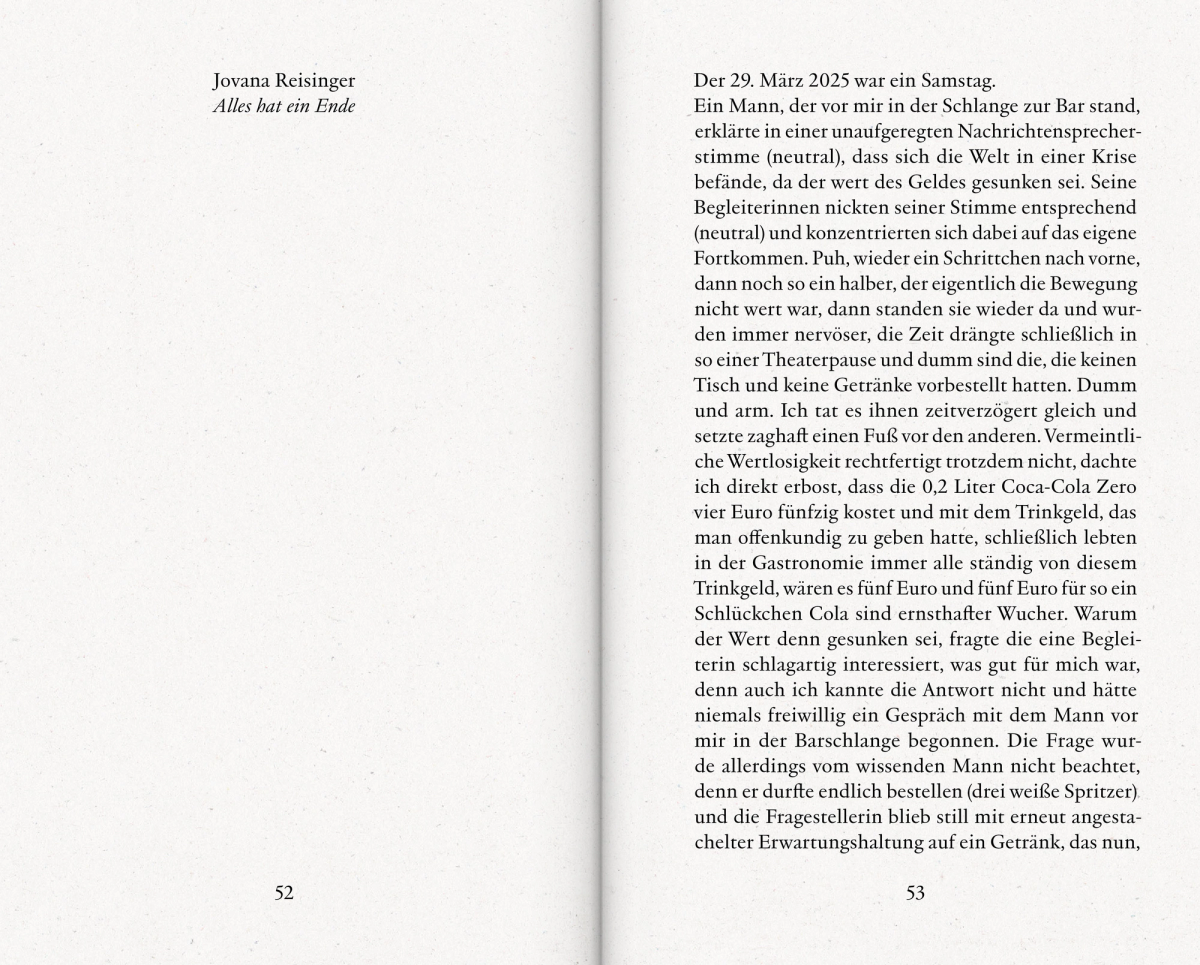 Jovana Reisinger
Alles hat ein Ende

52

Der 29. März 2025 war ein Samstag.

Ein Mann, der vor mir in der Schlange zur Bar stand, erklärte in einer unaufgeregten Nachrichtensprecherstimme (neutral), dass sich die Welt in einer Krise befände, da der wert des Geldes gesunken sei. Seine Begleiterinnen nickten seiner Stimme entsprechend (neutral) und konzentrierten sich dabei auf das eigene Fortkommen. Puh, wieder ein Schrittchen nach vorne, dann noch so ein halber, der eigentlich die Bewegung nicht wert war, dann standen sie wieder da und wurden immer nervöser, die Zeit drängte schließlich in so einer Theaterpause und dumm sind die, die keinen Tisch und keine Getränke vorbestellt hatten. Dumm und arm. Ich tat es ihnen zeitverzögert gleich und setzte zaghaft einen Fuß vor den anderen. Vermeintliche Wertlosigkeit rechtfertigt trotzdem nicht, dachte ich direkt erbost, dass die 0,2 Liter Coca-Cola Zero vier Euro fünfzig kostet und mit dem Trinkgeld, das man offenkundig zu geben hatte, schließlich lebten in der Gastronomie immer alle ständig von diesem Trinkgeld, wären es fünf Euro und fünf Euro für so ein Schlückchen Cola sind ernsthafter Wucher. Warum der Wert denn gesunken sei, fragte die eine Begleiterin schlagartig interessiert, was gut für mich war, denn auch ich kannte die Antwort nicht und hätte niemals freiwillig ein Gespräch mit dem Mann vor mir in der Barschlange begonnen. Die Frage wurde allerdings vom wissenden Mann nicht beachtet, denn er durfte endlich bestellen (drei weiße Spritzer) und die Fragestellerin blieb still mit erneut angestachelter Erwartungshaltung auf ein Getränk, das nun,

53